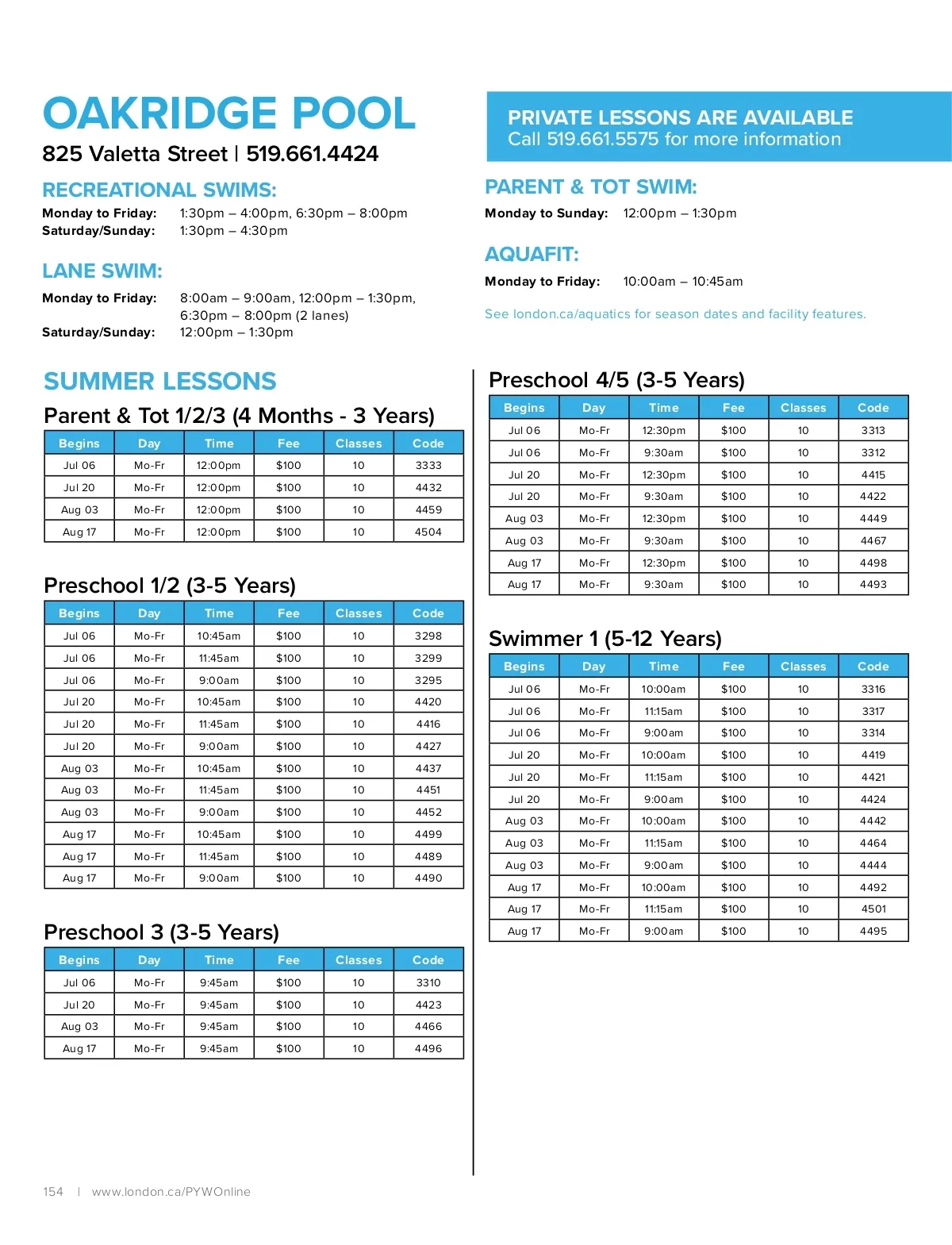 OAKRIDGE POOL

825 Valetta Street | 519.661.4424

RECREATIONAL SWIMS:

Monday to Friday: 1:30pm – 4:00pm, 6:30pm – 8:00pm
Saturday/Sunday: 1:30pm – 4:30pm

LANE SWIM:

Monday to Friday: 8:00am – 9:00am, 12:00pm – 1:30pm, 6:30pm – 8:00pm (2 lanes)
Saturday/Sunday: 12:00pm – 1:30pm

PRIVATE LESSONS ARE AVAILABLE
Call 519.661.5575 for more information

PARENT & TOT SWIM:

Monday to Sunday: 12:00pm – 1:30pm

AQUAFIT:

Monday to Friday: 10:00am – 10:45am

See london.ca/aquatics for season dates and facility features.

SUMMER LESSONS

Parent & Tot 1/2/3 (4 Months - 3 Years)

| Begins | Day | Time | Fee | Classes | Code |
|---|---|---|---|---|---|
| Jul 06 | Mo-Fr | 12:00pm | $100 | 10 | 3333 |
| Jul 20 | Mo-Fr | 12:00pm | $100 | 10 | 4432 |
| Aug 03 | Mo-Fr | 12:00pm | $100 | 10 | 4459 |
| Aug 17 | Mo-Fr | 12:00pm | $100 | 10 | 4504 |

Preschool 1/2 (3-5 Years)

| Begins | Day | Time | Fee | Classes | Code |
|---|---|---|---|---|---|
| Jul 06 | Mo-Fr | 10:45am | $100 | 10 | 3298 |
| Jul 06 | Mo-Fr | 11:45am | $100 | 10 | 3299 |
| Jul 06 | Mo-Fr | 9:00am | $100 | 10 | 3295 |
| Jul 20 | Mo-Fr | 10:45am | $100 | 10 | 4420 |
| Jul 20 | Mo-Fr | 11:45am | $100 | 10 | 4416 |
| Jul 20 | Mo-Fr | 9:00am | $100 | 10 | 4427 |
| Aug 03 | Mo-Fr | 10:45am | $100 | 10 | 4437 |
| Aug 03 | Mo-Fr | 11:45am | $100 | 10 | 4451 |
| Aug 03 | Mo-Fr | 9:00am | $100 | 10 | 4452 |
| Aug 17 | Mo-Fr | 10:45am | $100 | 10 | 4499 |
| Aug 17 | Mo-Fr | 11:45am | $100 | 10 | 4489 |
| Aug 17 | Mo-Fr | 9:00am | $100 | 10 | 4490 |

Preschool 3 (3-5 Years)

| Begins | Day | Time | Fee | Classes | Code |
|---|---|---|---|---|---|
| Jul 06 | Mo-Fr | 9:45am | $100 | 10 | 3310 |
| Jul 20 | Mo-Fr | 9:45am | $100 | 10 | 4423 |
| Aug 03 | Mo-Fr | 9:45am | $100 | 10 | 4466 |
| Aug 17 | Mo-Fr | 9:45am | $100 | 10 | 4496 |

Preschool 4/5 (3-5 Years)

| Begins | Day | Time | Fee | Classes | Code |
|---|---|---|---|---|---|
| Jul 06 | Mo-Fr | 12:30pm | $100 | 10 | 3313 |
| Jul 06 | Mo-Fr | 9:30am | $100 | 10 | 3312 |
| Jul 20 | Mo-Fr | 12:30pm | $100 | 10 | 4415 |
| Jul 20 | Mo-Fr | 9:30am | $100 | 10 | 4422 |
| Aug 03 | Mo-Fr | 12:30pm | $100 | 10 | 4449 |
| Aug 03 | Mo-Fr | 9:30am | $100 | 10 | 4467 |
| Aug 17 | Mo-Fr | 12:30pm | $100 | 10 | 4498 |
| Aug 17 | Mo-Fr | 9:30am | $100 | 10 | 4493 |

Swimmer 1 (5-12 Years)

| Begins | Day | Time | Fee | Classes | Code |
|---|---|---|---|---|---|
| Jul 06 | Mo-Fr | 10:00am | $100 | 10 | 3316 |
| Jul 06 | Mo-Fr | 11:15am | $100 | 10 | 3317 |
| Jul 06 | Mo-Fr | 9:00am | $100 | 10 | 3314 |
| Jul 20 | Mo-Fr | 10:00am | $100 | 10 | 4419 |
| Jul 20 | Mo-Fr | 11:15am | $100 | 10 | 4421 |
| Jul 20 | Mo-Fr | 9:00am | $100 | 10 | 4424 |
| Aug 03 | Mo-Fr | 10:00am | $100 | 10 | 4442 |
| Aug 03 | Mo-Fr | 11:15am | $100 | 10 | 4464 |
| Aug 03 | Mo-Fr | 9:00am | $100 | 10 | 4444 |
| Aug 17 | Mo-Fr | 10:00am | $100 | 10 | 4492 |
| Aug 17 | Mo-Fr | 11:15am | $100 | 10 | 4501 |
| Aug 17 | Mo-Fr | 9:00am | $100 | 10 | 4495 |

154 | www.london.ca/PYWOnline